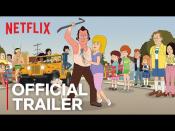 NETFLIX

OFFICIAL TRAILER